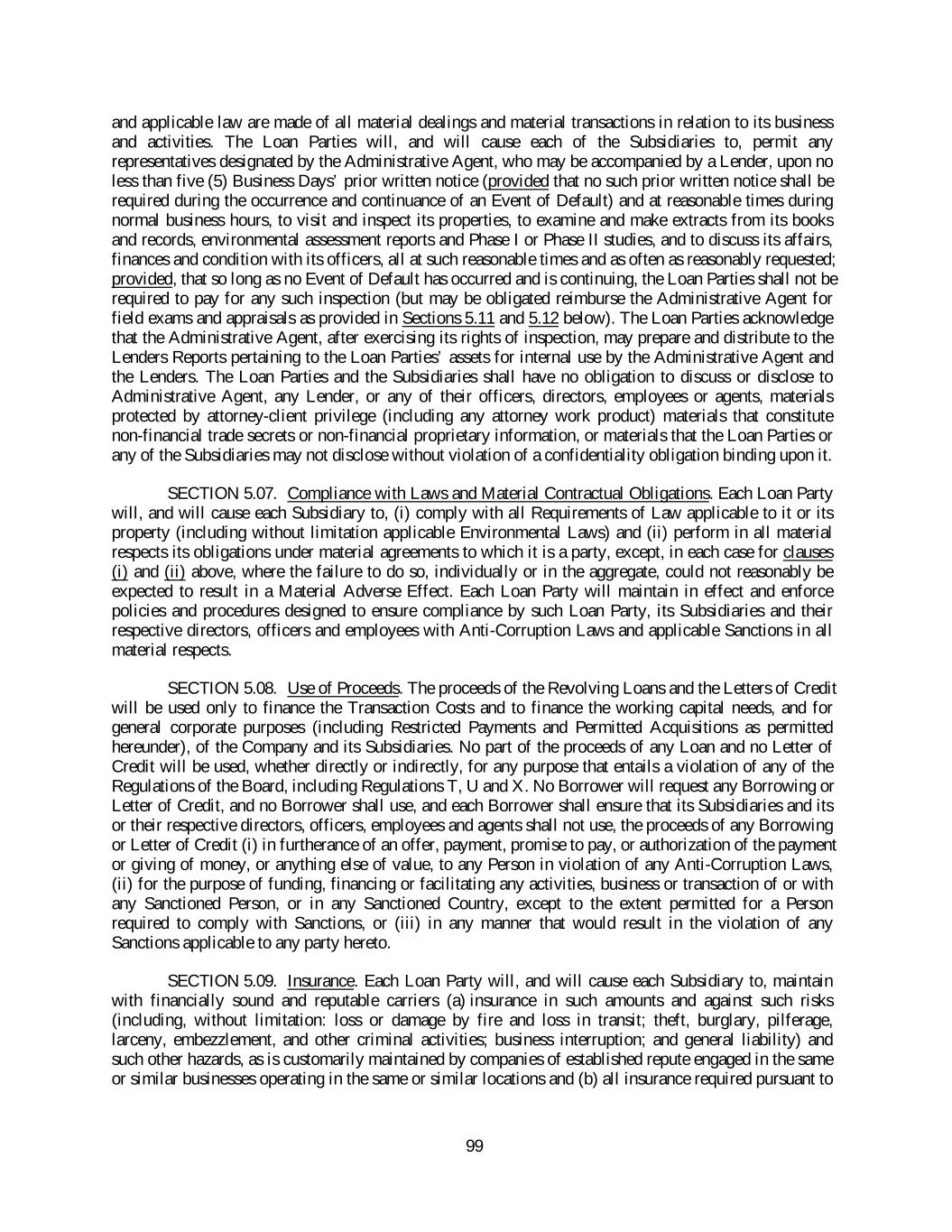 and applicable law are made of all material dealings and material transactions in relation to its business and activities. The Loan Parties will, and will cause each of the Subsidiaries to, permit any representatives designated by the Administrative Agent, who may be accompanied by a Lender, upon no less than five (5) Business Days' prior written notice (provided that no such prior written notice shall be required during the occurrence and continuance of an Event of Default) and at reasonable times during normal business hours, to visit and inspect its properties, to examine and make extracts from its books and records, environmental assessment reports and Phase I or Phase II studies, and to discuss its affairs, finances and condition with its officers, all at such reasonable times and as often as reasonably requested; provided, that so long as no Event of Default has occurred and is continuing, the Loan Parties shall not be required to pay for any such inspection (but may be obligated reimburse the Administrative Agent for field exams and appraisals as provided in Sections 5.11 and 5.12 below). The Loan Parties acknowledge that the Administrative Agent, after exercising its rights of inspection, may prepare and distribute to the Lenders Reports pertaining to the Loan Parties' assets for internal use by the Administrative Agent and the Lenders. The Loan Parties and the Subsidiaries shall have no obligation to discuss or disclose to Administrative Agent, any Lender, or any of their officers, directors, employees or agents, materials protected by attorney-client privilege (including any attorney work product) materials that constitute non-financial trade secrets or non-financial proprietary information, or materials that the Loan Parties or any of the Subsidiaries may not disclose without violation of a confidentiality obligation binding upon it.

SECTION 5.07. Compliance with Laws and Material Contractual Obligations. Each Loan Party will, and will cause each Subsidiary to, (i) comply with all Requirements of Law applicable to it or its property (including without limitation applicable Environmental Laws) and (ii) perform in all material respects its obligations under material agreements to which it is a party, except, in each case for clauses (i) and (ii) above, where the failure to do so, individually or in the aggregate, could not reasonably be expected to result in a Material Adverse Effect. Each Loan Party will maintain in effect and enforce policies and procedures designed to ensure compliance by such Loan Party, its Subsidiaries and their respective directors, officers and employees with Anti-Corruption Laws and applicable Sanctions in all material respects.

SECTION 5.08. Use of Proceeds. The proceeds of the Revolving Loans and the Letters of Credit will be used only to finance the Transaction Costs and to finance the working capital needs, and for general corporate purposes (including Restricted Payments and Permitted Acquisitions as permitted hereunder), of the Company and its Subsidiaries. No part of the proceeds of any Loan and no Letter of Credit will be used, whether directly or indirectly, for any purpose that entails a violation of any of the Regulations of the Board, including Regulations T, U and X. No Borrower will request any Borrowing or Letter of Credit, and no Borrower shall use, and each Borrower shall ensure that its Subsidiaries and its or their respective directors, officers, employees and agents shall not use, the proceeds of any Borrowing or Letter of Credit (i) in furtherance of an offer, payment, promise to pay, or authorization of the payment or giving of money, or anything else of value, to any Person in violation of any Anti-Corruption Laws, (ii) for the purpose of funding, financing or facilitating any activities, business or transaction of or with any Sanctioned Person, or in any Sanctioned Country, except to the extent permitted for a Person required to comply with Sanctions, or (iii) in any manner that would result in the violation of any Sanctions applicable to any party hereto.

SECTION 5.09. Insurance. Each Loan Party will, and will cause each Subsidiary to, maintain with financially sound and reputable carriers (a) insurance in such amounts and against such risks (including, without limitation: loss or damage by fire and loss in transit; theft, burglary, pilferage, larceny, embezzlement, and other criminal activities; business interruption; and general liability) and such other hazards, as is customarily maintained by companies of established repute engaged in the same or similar businesses operating in the same or similar locations and (b) all insurance required pursuant to

99